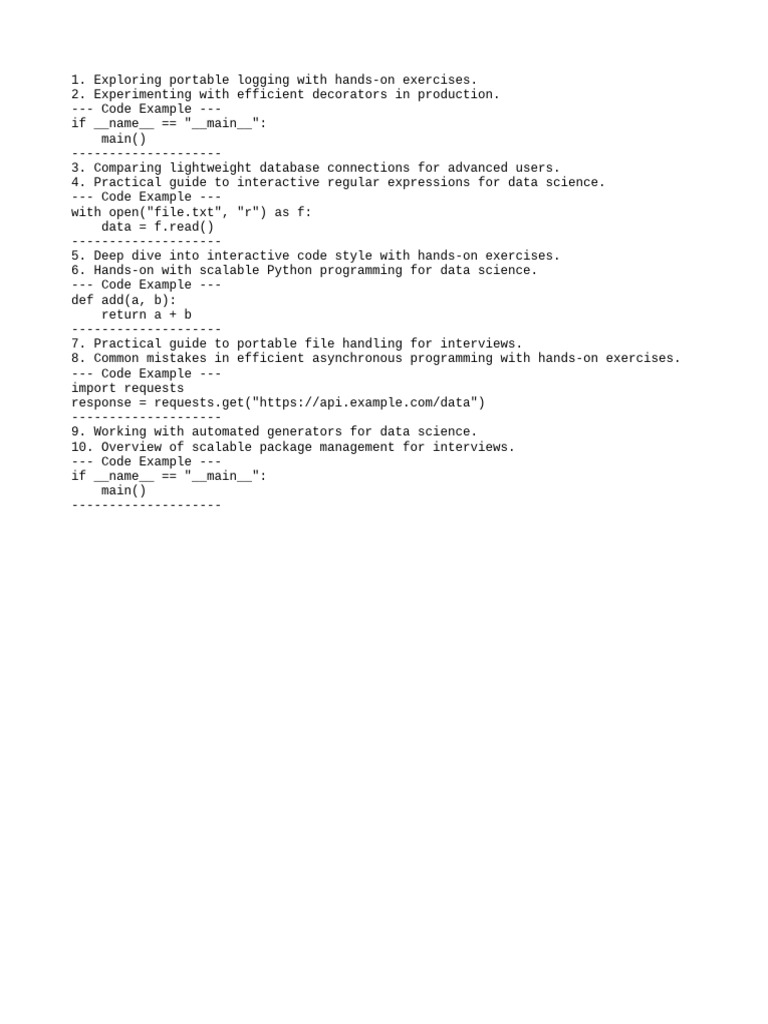 1. Exploring portable logging with hands-on exercises.
2. Experimenting with efficient decorators in production.
--- Code Example ---
if __name__ == "__main__":
    main()
--------------------
3. Comparing lightweight database connections for advanced users.
4. Practical guide to interactive regular expressions for data science.
--- Code Example ---
with open("file.txt", "r") as f:
    data = f.read()
--------------------
5. Deep dive into interactive code style with hands-on exercises.
6. Hands-on with scalable Python programming for data science.
--- Code Example ---
def add(a, b):
    return a + b
--------------------
7. Practical guide to portable file handling for interviews.
8. Common mistakes in efficient asynchronous programming with hands-on exercises.
--- Code Example ---
import requests
response = requests.get("https://api.example.com/data")
--------------------
9. Working with automated generators for data science.
10. Overview of scalable package management for interviews.
--- Code Example ---
if __name__ == "__main__":
    main()
--------------------